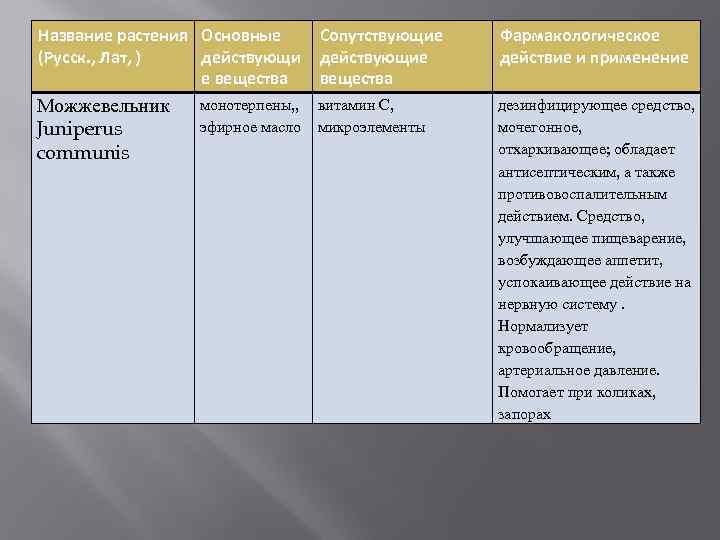 | Название растения (Русск., Лат, ) | Основные действующие вещества | Сопутствующие действующие вещества | Фармакологическое действие и применение |
|---|---|---|---|
| Можжевельник Juniperus communis | монотерпены,, эфирное масло | витамин С, микроэлементы | дезинфицирующее средство, мочегонное, отхаркивающее; обладает антисептическим, а также противовоспалительным действием. Средство, улучшающее пищеварение, возбуждающее аппетит, успокаивающее действие на нервную систему . Нормализует кровообращение, артериальное давление. Помогает при коликах, запорах |